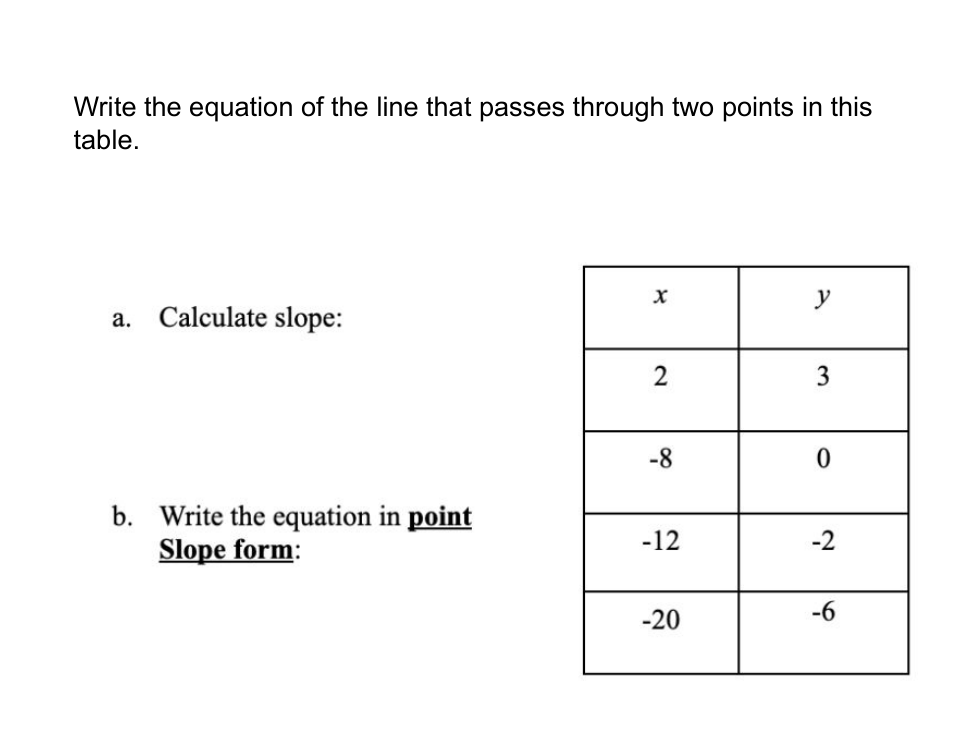 Write the equation of the line that passes through two points in this table.

a. Calculate slope:

b. Write the equation in point Slope form:

| $x$ | $y$ |
|---|---|
| 2 | 3 |
| -8 | 0 |
| -12 | -2 |
| -20 | -6 |